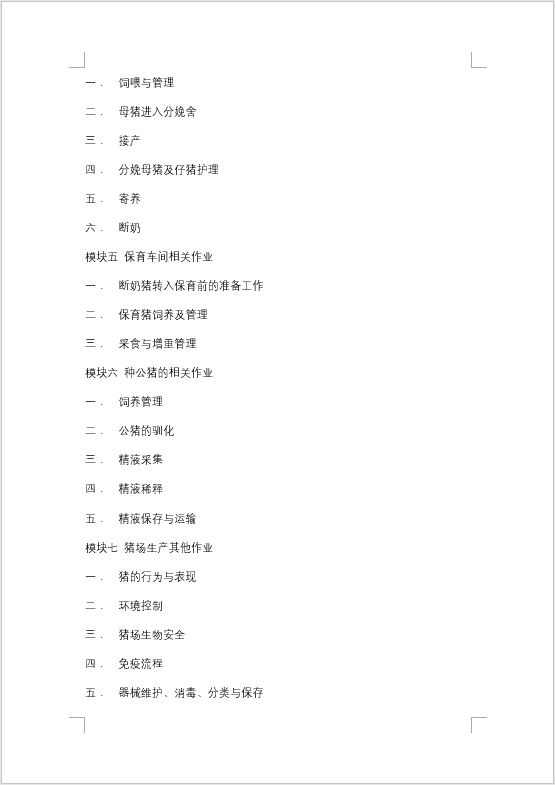 一． 饲喂与管理

二． 母猪进入分娩舍

三． 接产

四． 分娩母猪及仔猪护理

五． 寄养

六． 断奶

模块五 保育车间相关作业

一． 断奶猪转入保育前的准备工作

二． 保育猪饲养及管理

三． 采食与增重管理

模块六 种公猪的相关作业

一． 饲养管理

二． 公猪的驯化

三． 精液采集

四． 精液稀释

五． 精液保存与运输

模块七 猪场生产其他作业

一． 猪的行为与表现

二． 环境控制

三． 猪场生物安全

四． 免疫流程

五． 器械维护、消毒、分类与保存